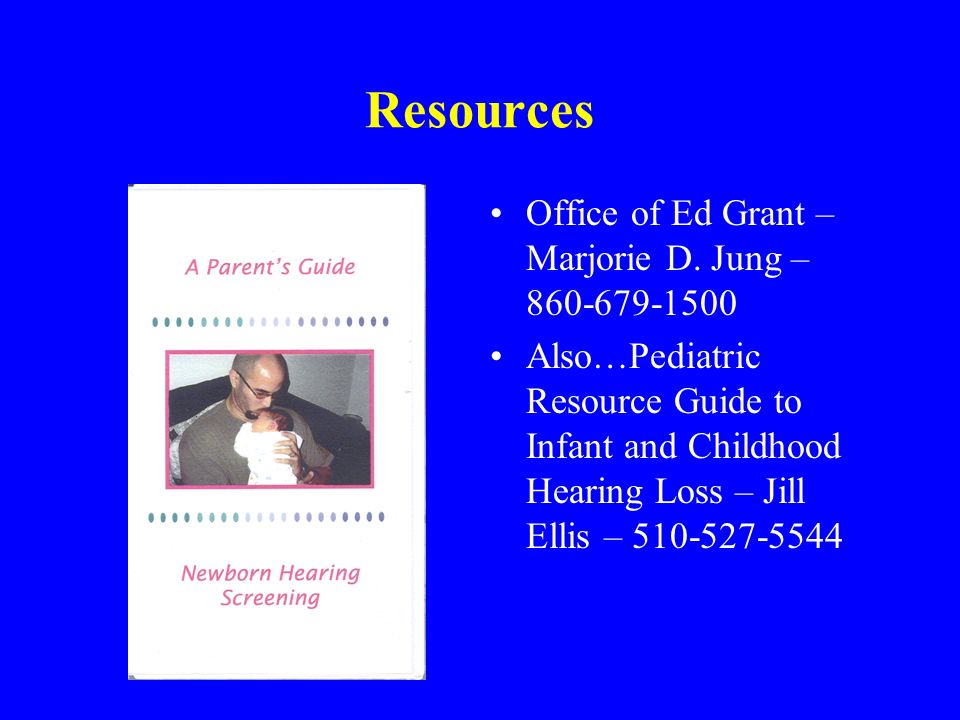 Resources

A Parent's Guide

Newborn Hearing Screening

• Office of Ed Grant – Marjorie D. Jung – 860-679-1500
• Also…Pediatric Resource Guide to Infant and Childhood Hearing Loss – Jill Ellis – 510-527-5544